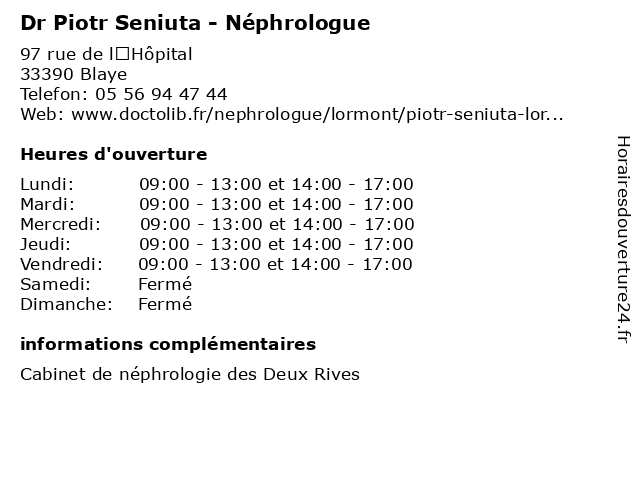 Dr Piotr Seniuta - Néphrologue

97 rue de l□Hôpital
33390 Blaye
Telefon: 05 56 94 47 44
Web: www.doctolib.fr/nephrologue/lormont/piotr-seniuta-lor...

Heures d'ouverture

| | |
|---|---|
| Lundi: | 09:00 - 13:00 et 14:00 - 17:00 |
| Mardi: | 09:00 - 13:00 et 14:00 - 17:00 |
| Mercredi: | 09:00 - 13:00 et 14:00 - 17:00 |
| Jeudi: | 09:00 - 13:00 et 14:00 - 17:00 |
| Vendredi: | 09:00 - 13:00 et 14:00 - 17:00 |
| Samedi: | Fermé |
| Dimanche: | Fermé |

informations complémentaires

Cabinet de néphrologie des Deux Rives

Horairesdouverture24.fr